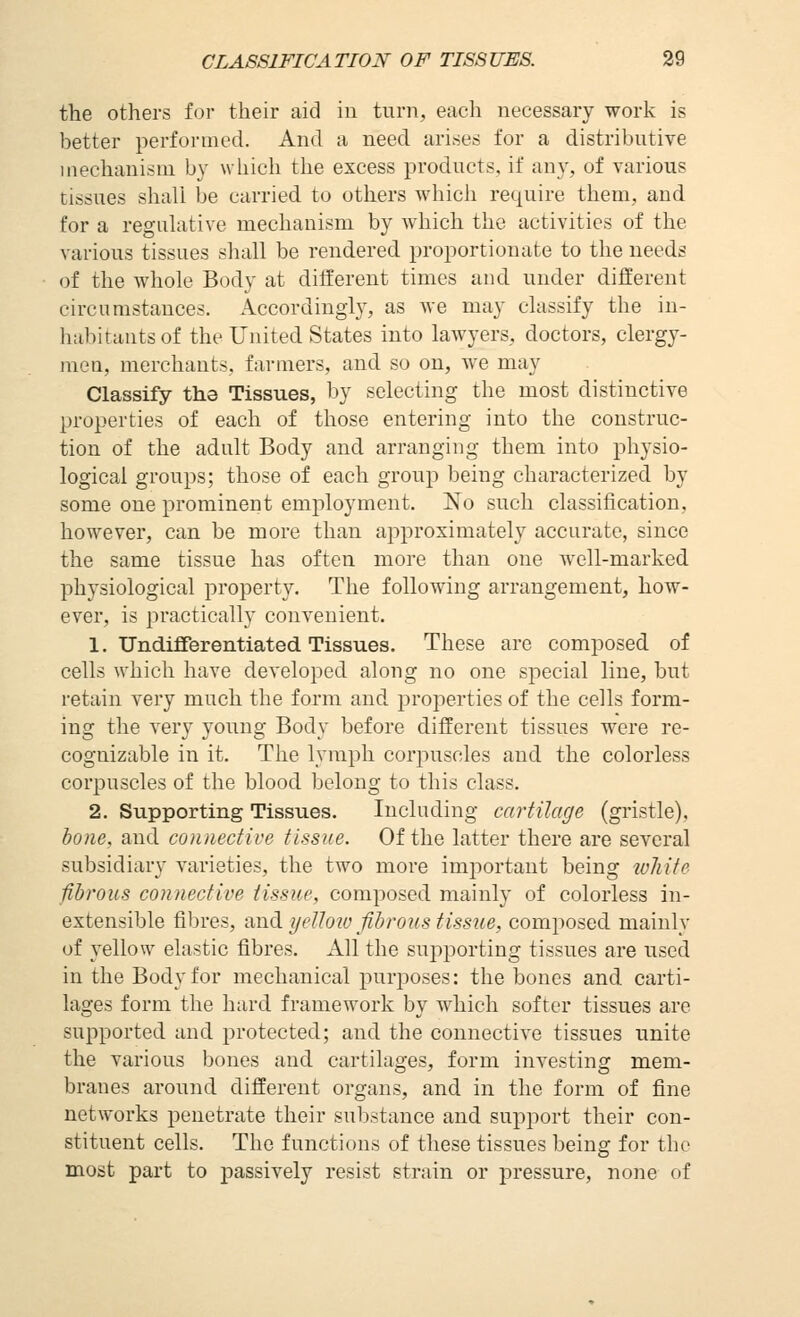 CLASSIFICATION OF TISSUES. 29

the others for their aid in turn, each necessary work is better performed. And a need arises for a distributive mechanism by which the excess products, if any, of various tissues shall be carried to others which require them, and for a regulative mechanism by which the activities of the various tissues shall be rendered proportionate to the needs of the whole Body at different times and under different circumstances. Accordingly, as we may classify the inhabitants of the United States into lawyers, doctors, clergymen, merchants, farmers, and so on, we may

Classify the Tissues, by selecting the most distinctive properties of each of those entering into the construction of the adult Body and arranging them into physiological groups; those of each group being characterized by some one prominent employment. No such classification, however, can be more than approximately accurate, since the same tissue has often more than one well-marked physiological property. The following arrangement, however, is practically convenient.

1. Undifferentiated Tissues. These are composed of cells which have developed along no one special line, but retain very much the form and properties of the cells forming the very young Body before different tissues were recognizable in it. The lymph corpuscles and the colorless corpuscles of the blood belong to this class.

2. Supporting Tissues. Including cartilage (gristle), bone, and connective tissue. Of the latter there are several subsidiary varieties, the two more important being white fibrous connective tissue, composed mainly of colorless inextensible fibres, and yellow fibrous tissue, composed mainly of yellow elastic fibres. All the supporting tissues are used in the Body for mechanical purposes: the bones and cartilages form the hard framework by which softer tissues are supported and protected; and the connective tissues unite the various bones and cartilages, form investing membranes around different organs, and in the form of fine networks penetrate their substance and support their constituent cells. The functions of these tissues being for the most part to passively resist strain or pressure, none of